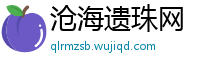 沧海遗珠网

qlrmzsb.wujiqd.com